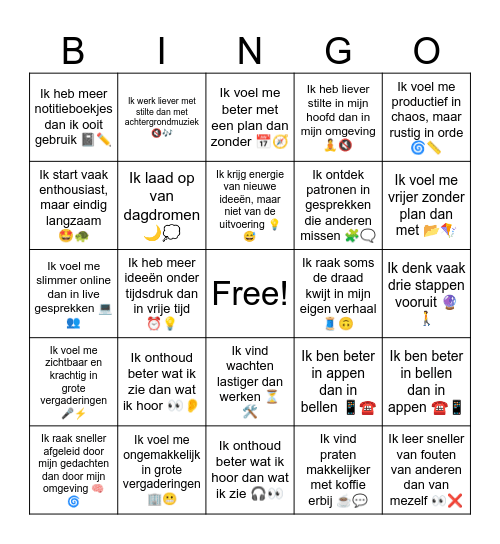 | B | I | N | G | O |
|---|---|---|---|---|
| Ik heb meer notitieboekjes dan ik ooit gebruik 📓✏️ | Ik werk liever met stilte dan met achtergrondmuziek 🔇🎶 | Ik voel me beter met een plan dan zonder 📅🧭 | Ik heb liever stilte in mijn hoofd dan in mijn omgeving 🧘🔇 | Ik voel me productief in chaos, maar rustig in orde 🌀📏 |
| Ik start vaak enthousiast, maar eindig langzaam 🤩🐢 | Ik laad op van dagdromen 🌙💭 | Ik krijg energie van nieuwe ideeën, maar niet van de uitvoering 💡😅 | Ik ontdek patronen in gesprekken die anderen missen 🧩🗨️ | Ik voel me vrijer zonder plan dan met 📂🪁 |
| Ik voel me slimmer online dan in live gesprekken 💻👥 | Ik heb meer ideeën onder tijdsdruk dan in vrije tijd ⏰💡 | Free! | Ik raak soms de draad kwijt in mijn eigen verhaal 🧵🙃 | Ik denk vaak drie stappen vooruit 🔮🚶 |
| Ik voel me zichtbaar en krachtig in grote vergaderingen 🎤⚡ | Ik onthoud beter wat ik zie dan wat ik hoor 👀👂 | Ik vind wachten lastiger dan werken ⏳🛠️ | Ik ben beter in appen dan in bellen 📱☎️ | Ik ben beter in bellen dan in appen ☎️📱 |
| Ik raak sneller afgeleid door mijn gedachten dan door mijn omgeving 🧠🌀 | Ik voel me ongemakkelijk in grote vergaderingen 🏢😬 | Ik onthoud beter wat ik hoor dan wat ik zie 🎧👀 | Ik vind praten makkelijker met koffie erbij ☕💬 | Ik leer sneller van fouten van anderen dan van mezelf 👀❌ |